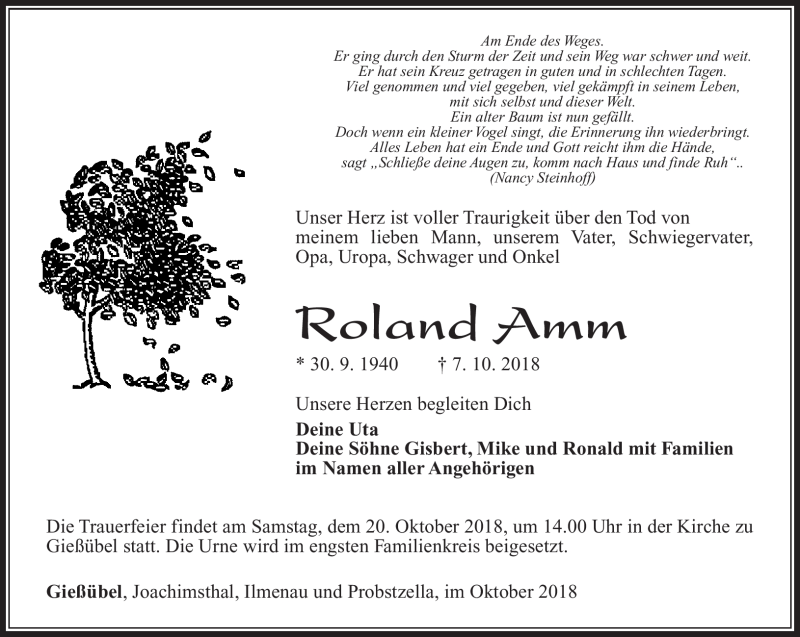 Am Ende des Weges.
Er ging durch den Sturm der Zeit und sein Weg war schwer und weit.
Er hat sein Kreuz getragen in guten und in schlechten Tagen.
Viel genommen und viel gegeben, viel gekämpft in seinem Leben,
mit sich selbst und dieser Welt.
Ein alter Baum ist nun gefällt.
Doch wenn ein kleiner Vogel singt, die Erinnerung ihn wiederbringt.
Alles Leben hat ein Ende und Gott reicht ihm die Hände,
sagt „Schließe deine Augen zu, komm nach Haus und finde Ruh“..
(Nancy Steinhoff)

Unser Herz ist voller Traurigkeit über den Tod von meinem lieben Mann, unserem Vater, Schwiegervater, Opa, Uropa, Schwager und Onkel

Roland Amm

* 30. 9. 1940 † 7. 10. 2018

Unsere Herzen begleiten Dich

Deine Uta
Deine Söhne Gisbert, Mike und Ronald mit Familien
im Namen aller Angehörigen

Die Trauerfeier findet am Samstag, dem 20. Oktober 2018, um 14.00 Uhr in der Kirche zu Gießübel statt. Die Urne wird im engsten Familienkreis beigesetzt.

Gießübel, Joachimsthal, Ilmenau und Probstzella, im Oktober 2018